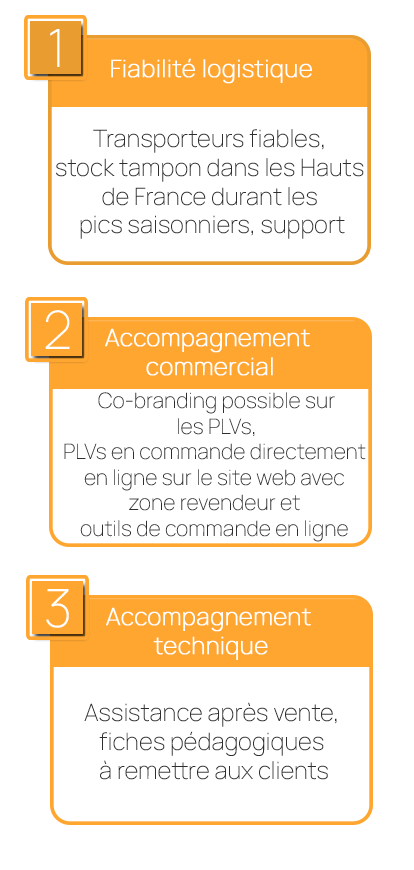 1

Fiabilité logistique

Transporteurs fiables, stock tampon dans les Hauts de France durant les pics saisonniers, support

2

Accompagnement commercial

Co-branding possible sur les PLVs,
PLVs en commande directement en ligne sur le site web avec zone revendeur et outils de commande en ligne

3

Accompagnement technique

Assistance après vente, fiches pédagogiques à remettre aux clients